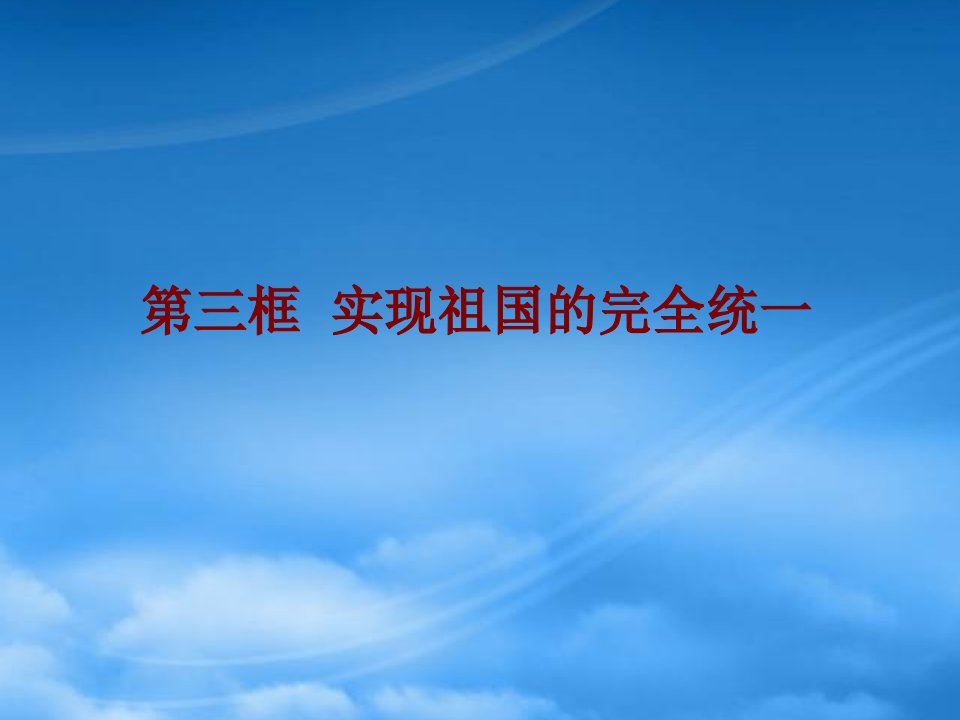 第三框 实现祖国的完全统一